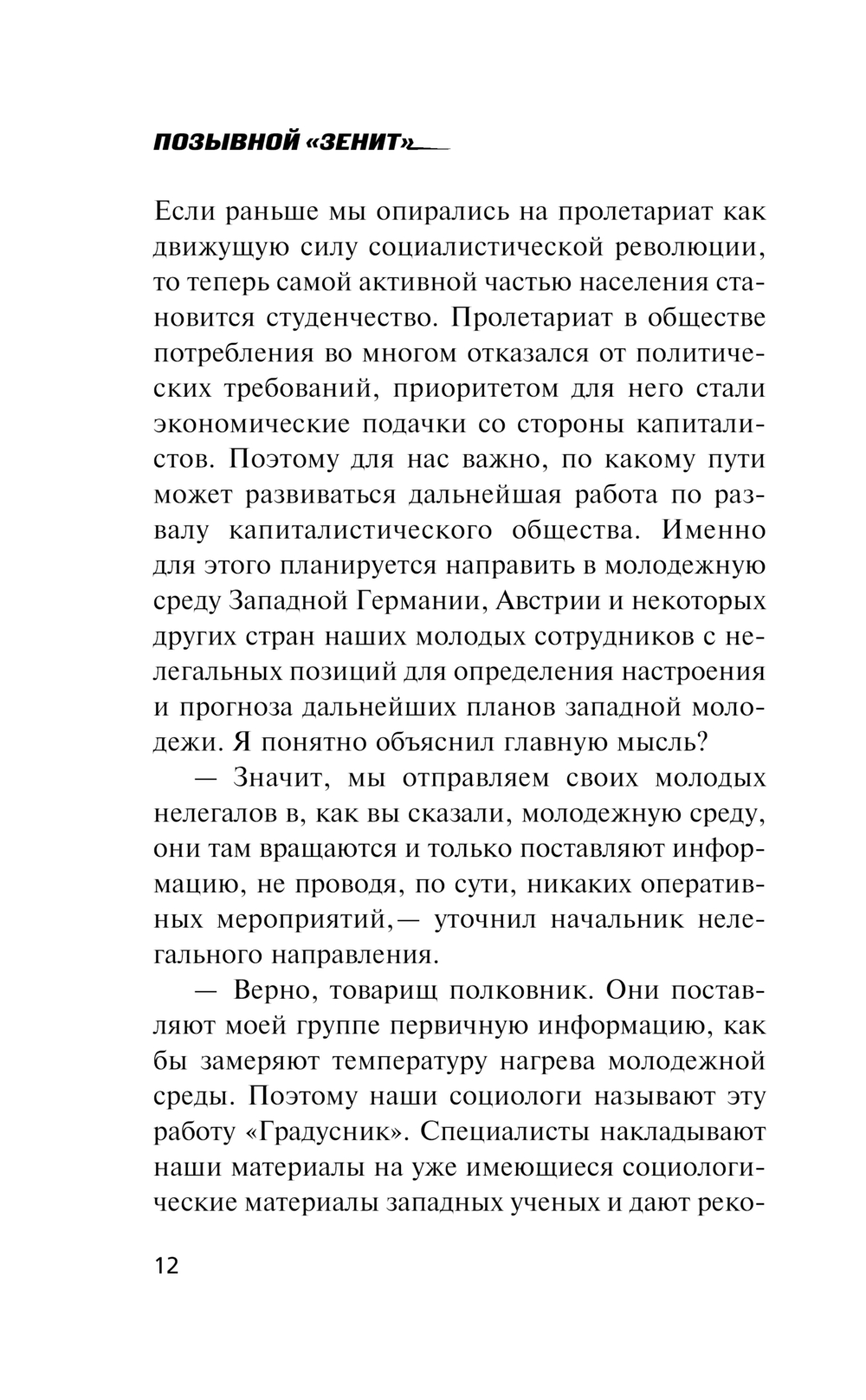 ПОЗЫВНОЙ «ЗЕНИТ»

Если раньше мы опирались на пролетариат как движущую силу социалистической революции, то теперь самой активной частью населения становится студенчество. Пролетариат в обществе потребления во многом отказался от политических требований, приоритетом для него стали экономические подачки со стороны капиталистов. Поэтому для нас важно, по какому пути может развиваться дальнейшая работа по развалу капиталистического общества. Именно для этого планируется направить в молодежную среду Западной Германии, Австрии и некоторых других стран наших молодых сотрудников с нелегальных позиций для определения настроения и прогноза дальнейших планов западной молодежи. Я понятно объяснил главную мысль?

— Значит, мы отправляем своих молодых нелегалов в, как вы сказали, молодежную среду, они там вращаются и только поставляют информацию, не проводя, по сути, никаких оперативных мероприятий,— уточнил начальник нелегального направления.

— Верно, товарищ полковник. Они поставляют моей группе первичную информацию, как бы замеряют температуру нагрева молодежной среды. Поэтому наши социологи называют эту работу «Градусник». Специалисты накладывают наши материалы на уже имеющиеся социологические материалы западных ученых и дают реко-

12